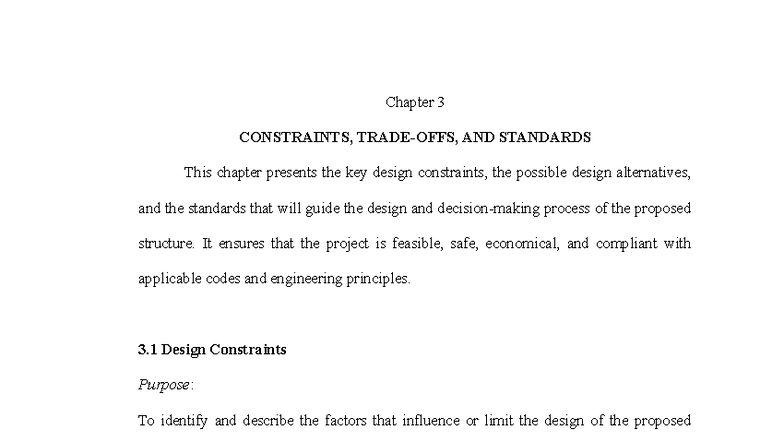 Chapter 3

CONSTRAINTS, TRADE-OFFS, AND STANDARDS

This chapter presents the key design constraints, the possible design alternatives, and the standards that will guide the design and decision-making process of the proposed structure. It ensures that the project is feasible, safe, economical, and compliant with applicable codes and engineering principles.

3.1 Design Constraints

Purpose:

To identify and describe the factors that influence or limit the design of the proposed